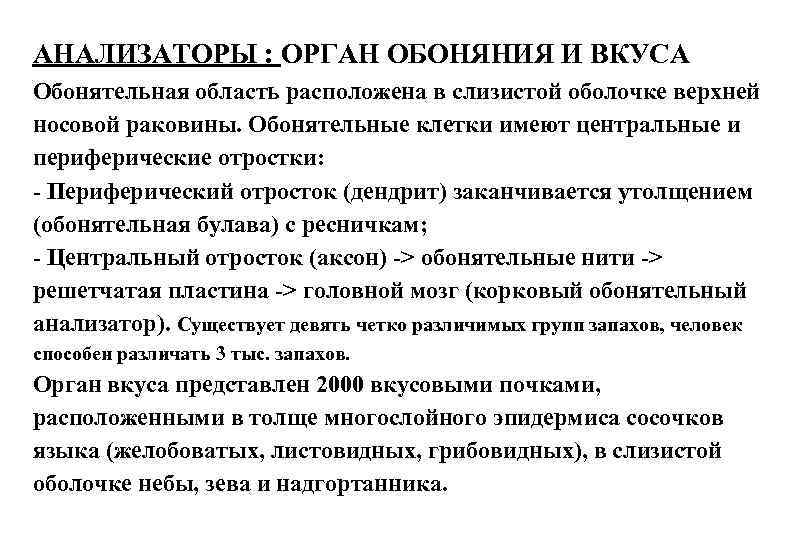 АНАЛИЗАТОРЫ : ОРГАН ОБОНЯНИЯ И ВКУСА

Обонятельная область расположена в слизистой оболочке верхней носовой раковины. Обонятельные клетки имеют центральные и периферические отростки:

- Периферический отросток (дендрит) заканчивается утолщением (обонятельная булава) с ресничкам;

- Центральный отросток (аксон) -> обонятельные нити -> решетчатая пластина -> головной мозг (корковый обонятельный анализатор). Существует девять четко различимых групп запахов, человек способен различать 3 тыс. запахов.

Орган вкуса представлен 2000 вкусовыми почками, расположенными в толще многослойного эпидермиса сосочков языка (желобоватых, листовидных, грибовидных), в слизистой оболочке небы, зева и надгортанника.